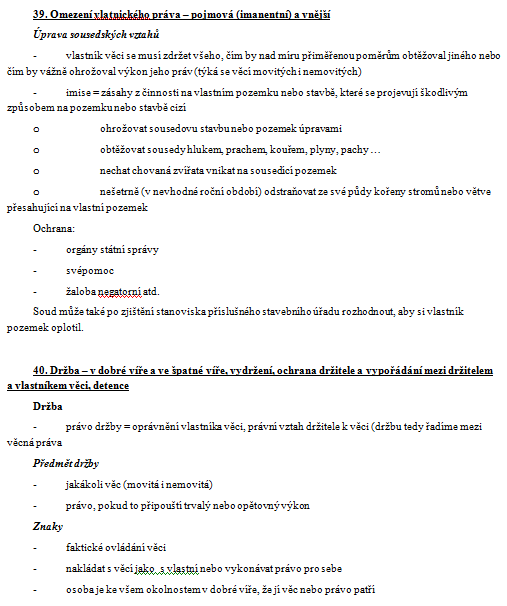 39. Omezení vlatnického práva – pojmová (imanentní) a vnější

Úprava sousedských vztahů

- vlastník věci se musí zdržet všeho, čím by nad míru přiměřenou poměrům obtěžoval jiného nebo čím by vážně ohrožoval výkon jeho práv (týká se věcí movitých i nemovitých)

- imise = zásahy z činnosti na vlastním pozemku nebo stavbě, které se projevují škodlivým způsobem na pozemku nebo stavbě cizí

o ohrožovat sousedovu stavbu nebo pozemek úpravami

o obtěžovat sousedy hlukem, prachem, kouřem, plyny, pachy …

o nechat chovaná zvířata vnikat na sousedící pozemek

o nešetrně (v nevhodné roční období) odstraňovat ze své půdy kořeny stromů nebo větve přesahující na vlastní pozemek

Ochrana:

- orgány státní správy

- svépomoc

- žaloba negatorní atd.

Soud může také po zjištění stanoviska příslušného stavebního úřadu rozhodnout, aby si vlastník pozemek oplotil.

40. Držba – v dobré víře a ve špatné víře, vydržení, ochrana držitele a vypořádání mezi držitelem a vlastníkem věci, detence

Držba

- právo držby = oprávnění vlastníka věci, právní vztah držitele k věci (držbu tedy řadíme mezi věcná práva

Předmět držby

- jakákoli věc (movitá i nemovitá)

- právo, pokud to připouští trvalý nebo opětovný výkon

Znaky

- faktické ovládání věci

- nakládat s věcí jako s vlastní nebo vykonávat právo pro sebe

- osoba je ke všem okolnostem v dobré víře, že jí věc nebo právo patří